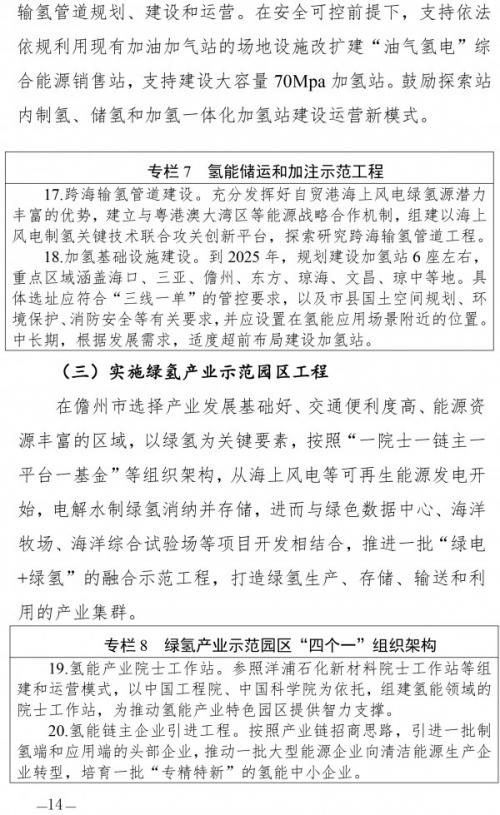 输氢管道规划、建设和运营。在安全可控前提下，支持依法依规利用现有加油加气站的场地设施改扩建“油气氢电”综合能源销售站，支持建设大容量 70Mpa 加氢站。鼓励探索站内制氢、储氢和加氢一体化加氢站建设运营新模式。

专栏 7　氢能储运和加注示范工程

17.跨海输氢管道建设。充分发挥好自贸港海上风电绿氢源潜力丰富的优势，建立与粤港澳大湾区等能源战略合作机制，组建以海上风电制氢关键技术联合攻关创新平台，探索研究跨海输氢管道工程。

18.加氢基础设施建设。到 2025 年，规划建设加氢站 6 座左右，重点区域涵盖海口、三亚、儋州、东方、琼海、文昌、琼中等地。具体选址应符合“三线一单”的管控要求，以及市县国土空间规划、环境保护、消防安全等有关要求，并应设置在氢能应用场景附近的位置。中长期，根据发展需求，适度超前布局建设加氢站。

（三）实施绿氢产业示范园区工程

在儋州市选择产业发展基础好、交通便利度高、能源资源丰富的区域，以绿氢为关键要素，按照“一院士一链主一平台一基金”等组织架构，从海上风电等可再生能源发电开始，电解水制绿氢消纳并存储，进而与绿色数据中心、海洋牧场、海洋综合试验场等项目开发相结合，推进一批“绿电+绿氢”的融合示范工程，打造绿氢生产、存储、输送和利用的产业集群。

专栏 8　绿氢产业示范园区“四个一”组织架构

19.氢能产业院士工作站。参照洋浦石化新材料院士工作站等组建和运营模式，以中国工程院、中国科学院为依托，组建氢能领域的院士工作站，为推动氢能产业特色园区提供智力支撑。

20.氢能链主企业引进工程。按照产业链招商思路，引进一批制氢端和应用端的头部企业，推动一批大型能源企业向清洁能源生产企业转型，培育一批“专精特新”的氢能中小企业。

—14—